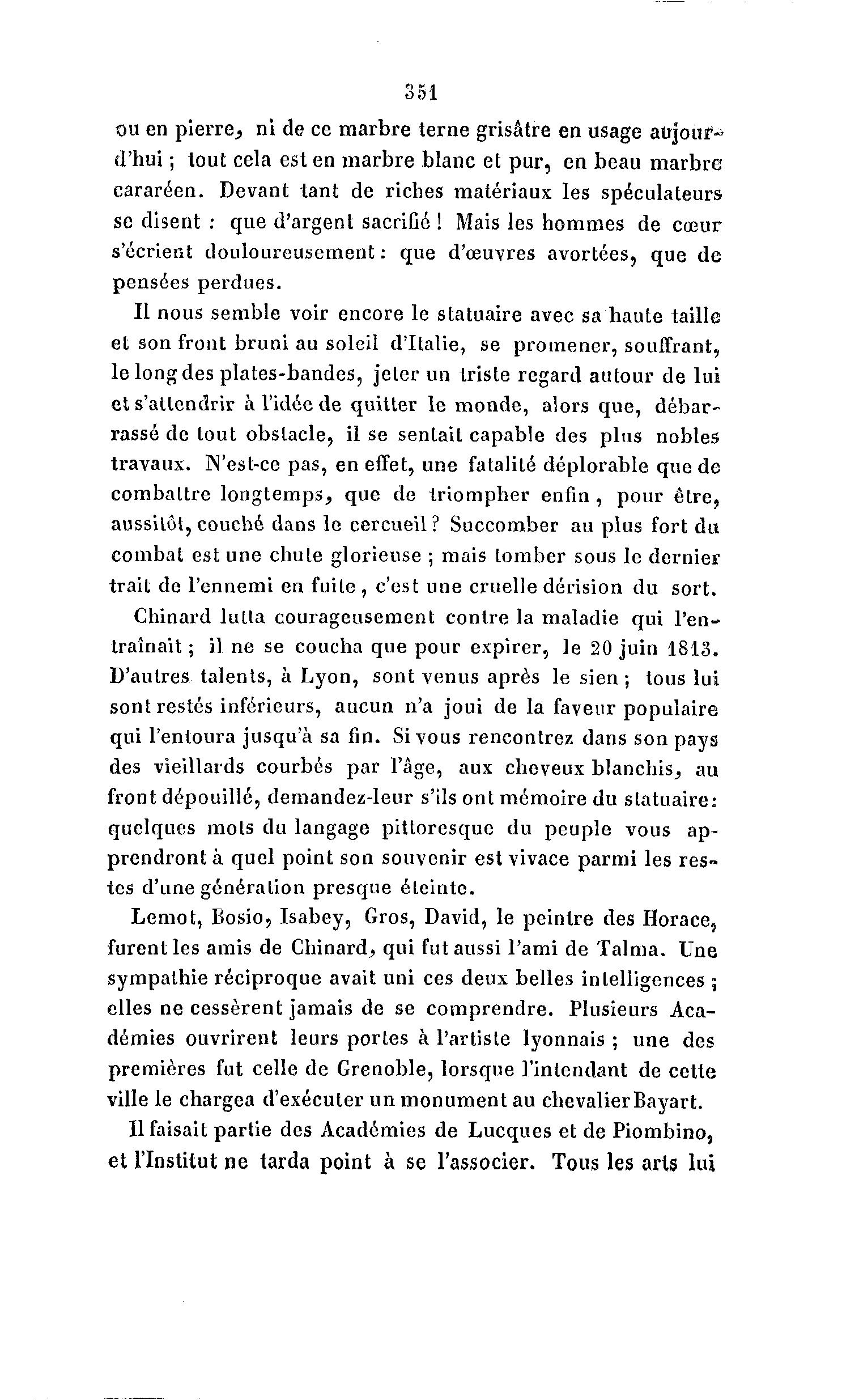 351

ou en pierre, ni de ce marbre terne grisâtre en usage aujourd'hui ; tout cela est en marbre blanc et pur, en beau marbre cararéen. Devant tant de riches matériaux les spéculateurs se disent : que d'argent sacrifié ! Mais les hommes de cœur s'écrient douloureusement : que d'œuvres avortées, que de pensées perdues.

Il nous semble voir encore le statuaire avec sa haute taille et son front bruni au soleil d'Italie, se promener, souffrant, le long des plates-bandes, jeter un triste regard autour de lui et s'attendrir à l'idée de quitter le monde, alors que, débarrassé de tout obstacle, il se sentait capable des plus nobles travaux. N'est-ce pas, en effet, une fatalité déplorable que de combattre longtemps, que de triompher enfin, pour être, aussitôt, couché dans le cercueil ? Succomber au plus fort du combat est une chute glorieuse ; mais tomber sous le dernier trait de l'ennemi en fuite, c'est une cruelle dérision du sort.

Chinard lutta courageusement contre la maladie qui l'entraînait ; il ne se coucha que pour expirer, le 20 juin 1813. D'autres talents, à Lyon, sont venus après le sien ; tous lui sont restés inférieurs, aucun n'a joui de la faveur populaire qui l'entoura jusqu'à sa fin. Si vous rencontrez dans son pays des vieillards courbés par l'âge, aux cheveux blanchis, au front dépouillé, demandez-leur s'ils ont mémoire du statuaire : quelques mots du langage pittoresque du peuple vous apprendront à quel point son souvenir est vivace parmi les restes d'une génération presque éteinte.

Lemot, Bosio, Isabey, Gros, David, le peintre des Horace, furent les amis de Chinard, qui fut aussi l'ami de Talma. Une sympathie réciproque avait uni ces deux belles intelligences ; elles ne cessèrent jamais de se comprendre. Plusieurs Académies ouvrirent leurs portes à l'artiste lyonnais ; une des premières fut celle de Grenoble, lorsque l'intendant de cette ville le chargea d'exécuter un monument au chevalier Bayart.

Il faisait partie des Académies de Lucques et de Piombino, et l'Institut ne tarda point à se l'associer. Tous les arts lui